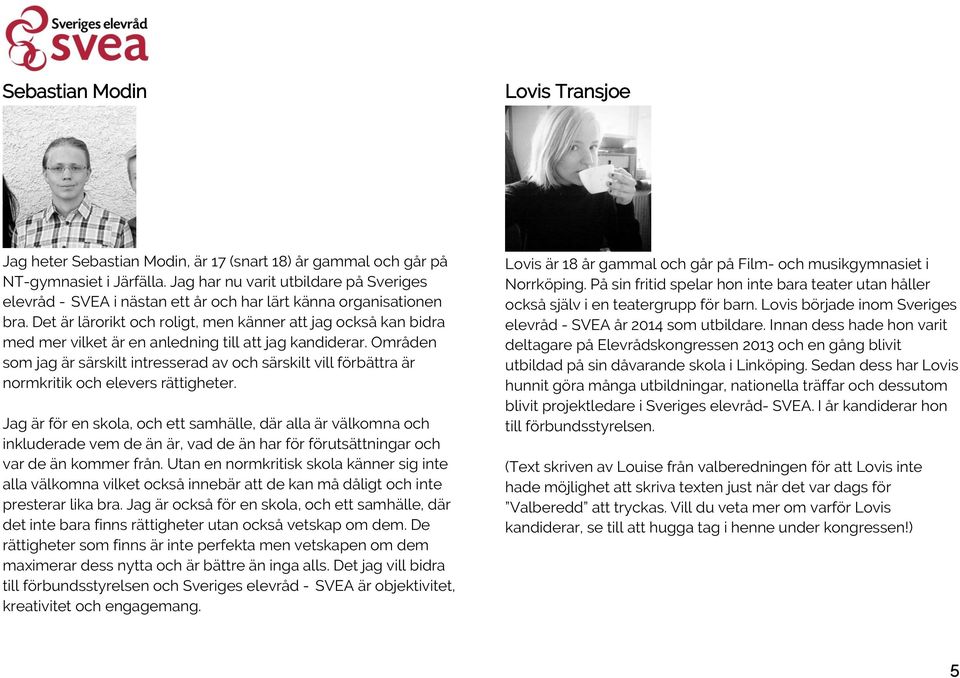 Sveriges elevråd
svea

Sebastian Modin

Jag heter Sebastian Modin, är 17 (snart 18) år gammal och går på NT-gymnasiet i Järfälla. Jag har nu varit utbildare på Sveriges elevråd - SVEA i nästan ett år och har lärt känna organisationen bra. Det är lärorikt och roligt, men känner att jag också kan bidra med mer vilket är en anledning till att jag kandiderar. Områden som jag är särskilt intresserad av och särskilt vill förbättra är normkritik och elevers rättigheter.

Jag är för en skola, och ett samhälle, där alla är välkomna och inkluderade vem de än är, vad de än har för förutsättningar och var de än kommer från. Utan en normkritisk skola känner sig inte alla välkomna vilket också innebär att de kan må dåligt och inte presterar lika bra. Jag är också för en skola, och ett samhälle, där det inte bara finns rättigheter utan också vetskap om dem. De rättigheter som finns är inte perfekta men vetskapen om dem maximerar dess nytta och är bättre än inga alls. Det jag vill bidra till förbundsstyrelsen och Sveriges elevråd - SVEA är objektivitet, kreativitet och engagemang.

Lovis Transjoe

Lovis är 18 år gammal och går på Film- och musikgymnasiet i Norrköping. På sin fritid spelar hon inte bara teater utan håller också själv i en teatergrupp för barn. Lovis började inom Sveriges elevråd - SVEA år 2014 som utbildare. Innan dess hade hon varit deltagare på Elevrådskongressen 2013 och en gång blivit utbildad på sin dåvarande skola i Linköping. Sedan dess har Lovis hunnit göra många utbildningar, nationella träffar och dessutom blivit projektledare i Sveriges elevråd- SVEA. I år kandiderar hon till förbundsstyrelsen.

(Text skriven av Louise från valberedningen för att Lovis inte hade möjlighet att skriva texten just när det var dags för "Valberedd" att tryckas. Vill du veta mer om varför Lovis kandiderar, se till att hugga tag i henne under kongressen!)

5